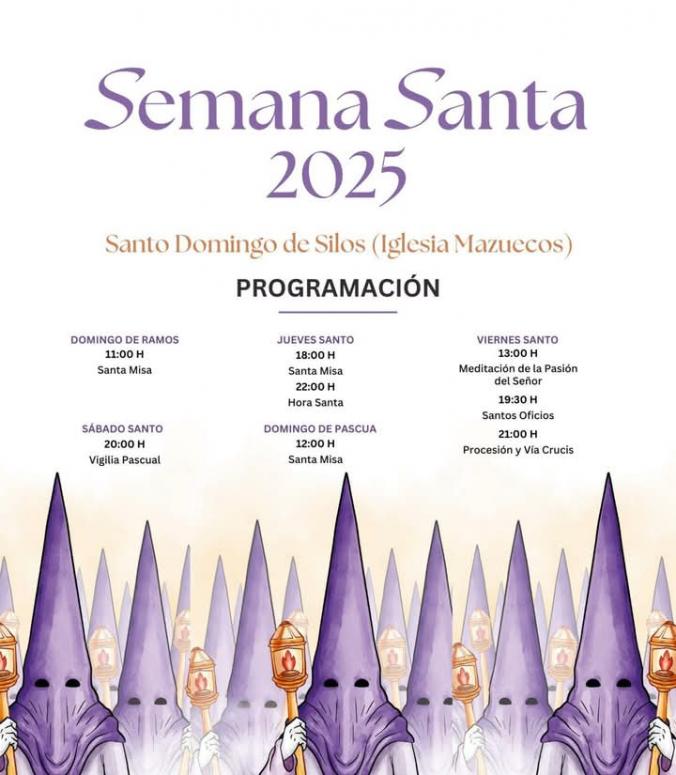 Semana Santa
2025

Santo Domingo de Silos (Iglesia Mazuecos)

PROGRAMACIÓN

DOMINGO DE RAMOS
11:00 H
Santa Misa

SÁBADO SANTO
20:00 H
Vigilia Pascual

JUEVES SANTO
18:00 H
Santa Misa
22:00 H
Hora Santa

DOMINGO DE PASCUA
12:00 H
Santa Misa

VIERNES SANTO
13:00 H
Meditación de la Pasión del Señor
19:30 H
Santos Oficios
21:00 H
Procesión y Vía Crucis